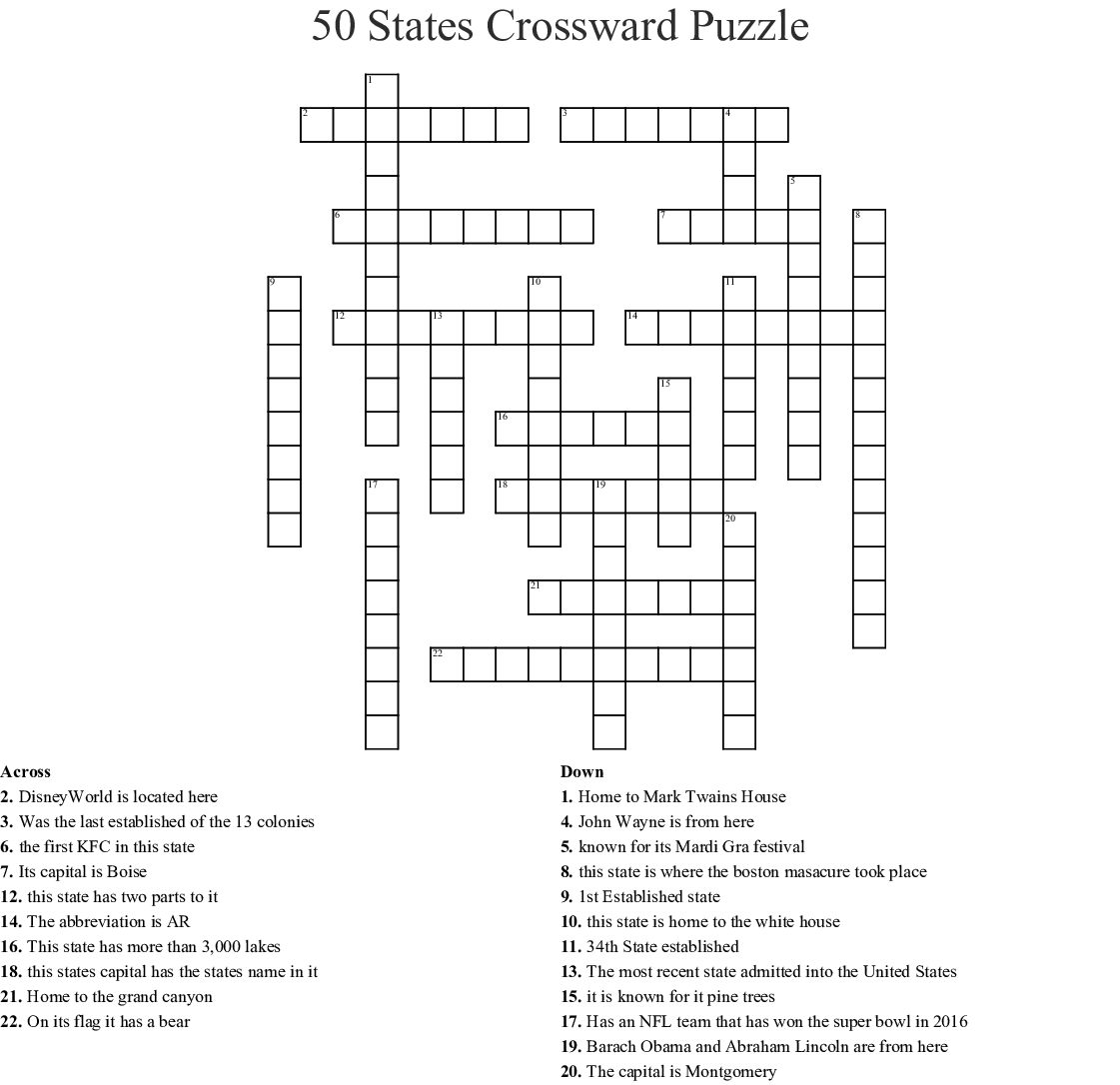 50 States Crossward Puzzle

1
2
3
4
5
6
7
8
9
10
11
12
13
14
15
16
17
18
19
20
21
22

**Across**
**2.** DisneyWorld is located here
**3.** Was the last established of the 13 colonies
**6.** the first KFC in this state
**7.** Its capital is Boise
**12.** this state has two parts to it
**14.** The abbreviation is AR
**16.** This state has more than 3,000 lakes
**18.** this states capital has the states name in it
**21.** Home to the grand canyon
**22.** On its flag it has a bear

**Down**
**1.** Home to Mark Twains House
**4.** John Wayne is from here
**5.** known for its Mardi Gra festival
**8.** this state is where the boston masacure took place
**9.** 1st Established state
**10.** this state is home to the white house
**11.** 34th State established
**13.** The most recent state admitted into the United States
**15.** it is known for it pine trees
**17.** Has an NFL team that has won the super bowl in 2016
**19.** Barach Obama and Abraham Lincoln are from here
**20.** The capital is Montgomery